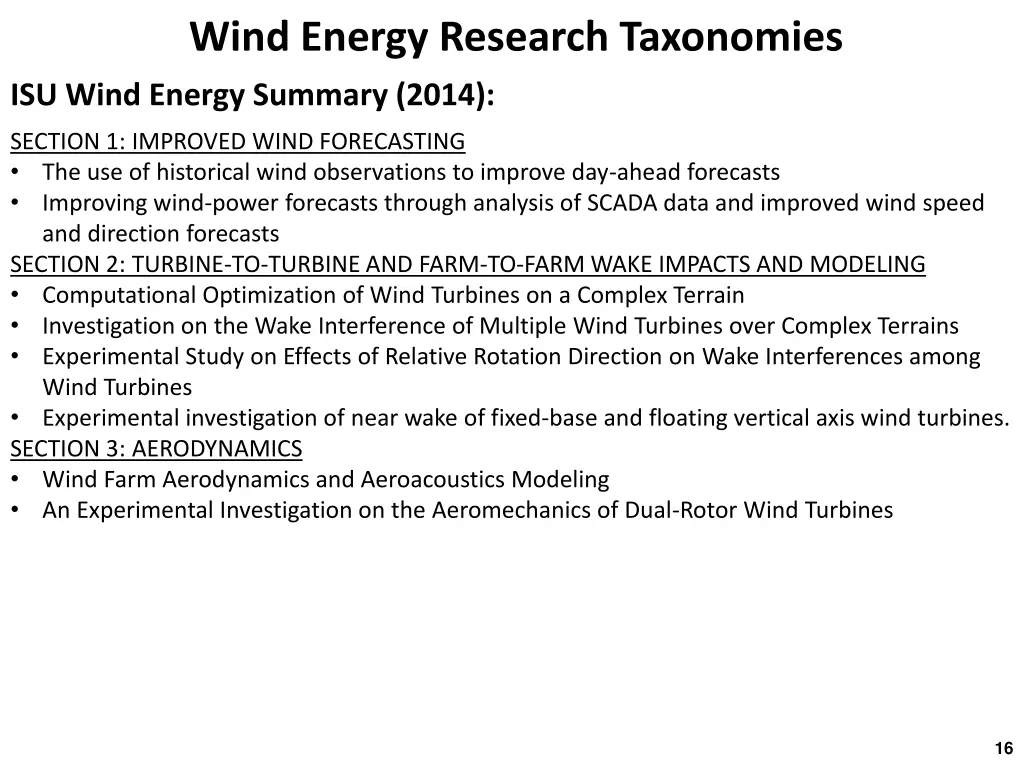 Wind Energy Research Taxonomies

ISU Wind Energy Summary (2014):

SECTION 1: IMPROVED WIND FORECASTING
• The use of historical wind observations to improve day-ahead forecasts
• Improving wind-power forecasts through analysis of SCADA data and improved wind speed and direction forecasts
SECTION 2: TURBINE-TO-TURBINE AND FARM-TO-FARM WAKE IMPACTS AND MODELING
• Computational Optimization of Wind Turbines on a Complex Terrain
• Investigation on the Wake Interference of Multiple Wind Turbines over Complex Terrains
• Experimental Study on Effects of Relative Rotation Direction on Wake Interferences among Wind Turbines
• Experimental investigation of near wake of fixed-base and floating vertical axis wind turbines.
SECTION 3: AERODYNAMICS
• Wind Farm Aerodynamics and Aeroacoustics Modeling
• An Experimental Investigation on the Aeromechanics of Dual-Rotor Wind Turbines

16